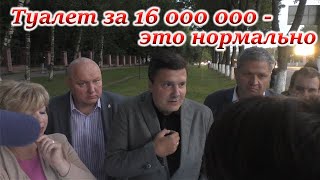 Туалет за 16 000 000 - это нормально